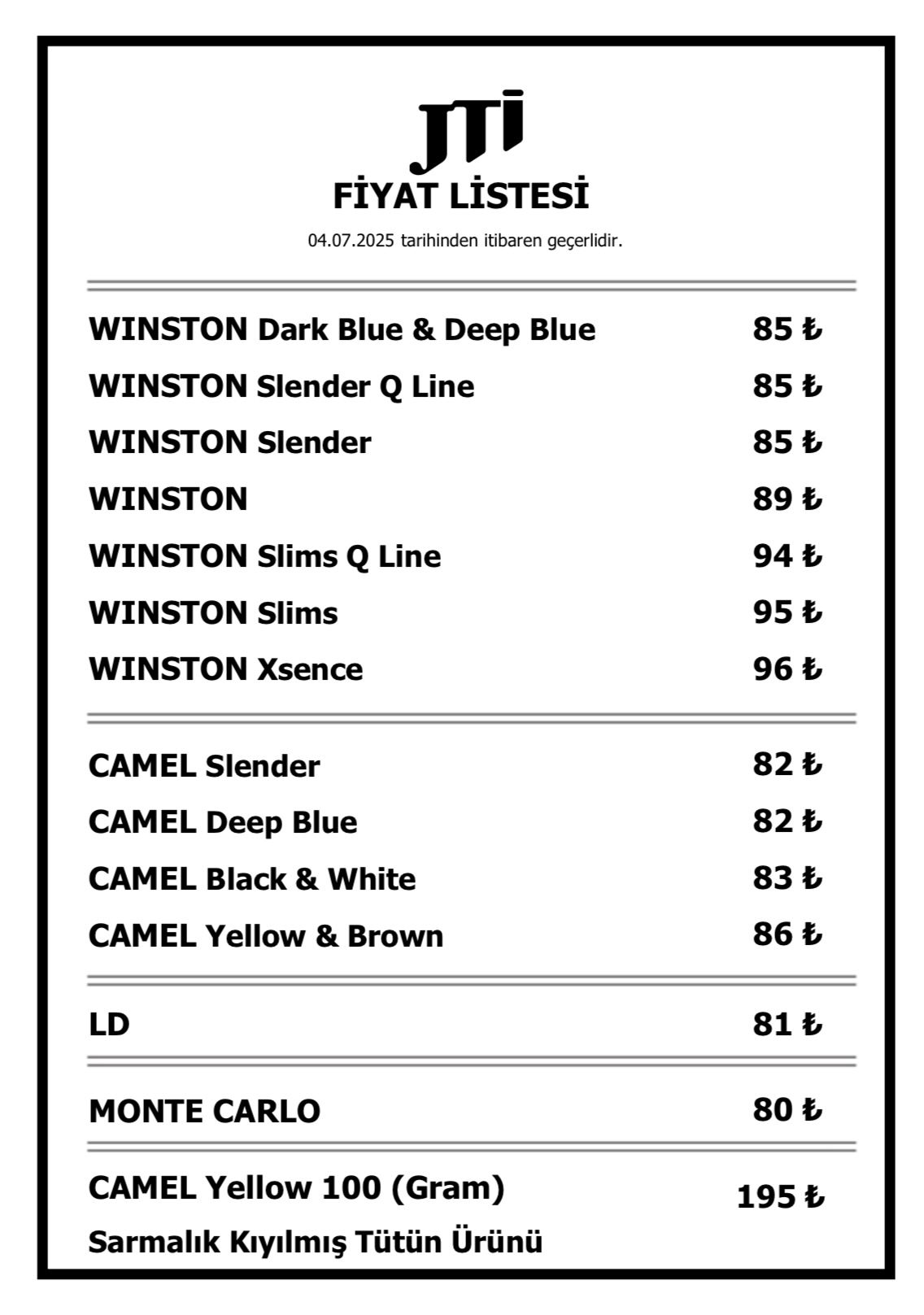 JTI

FİYAT LİSTESİ

04.07.2025 tarihinden itibaren geçerlidir.

| | |
|---|---|
| WINSTON Dark Blue & Deep Blue | 85 ₺ |
| WINSTON Slender Q Line | 85 ₺ |
| WINSTON Slender | 85 ₺ |
| WINSTON | 89 ₺ |
| WINSTON Slims Q Line | 94 ₺ |
| WINSTON Slims | 95 ₺ |
| WINSTON Xsence | 96 ₺ |
| CAMEL Slender | 82 ₺ |
| CAMEL Deep Blue | 82 ₺ |
| CAMEL Black & White | 83 ₺ |
| CAMEL Yellow & Brown | 86 ₺ |
| LD | 81 ₺ |
| MONTE CARLO | 80 ₺ |
| CAMEL Yellow 100 (Gram) Sarmalık Kıyılmış Tütün Ürünü | 195 ₺ |